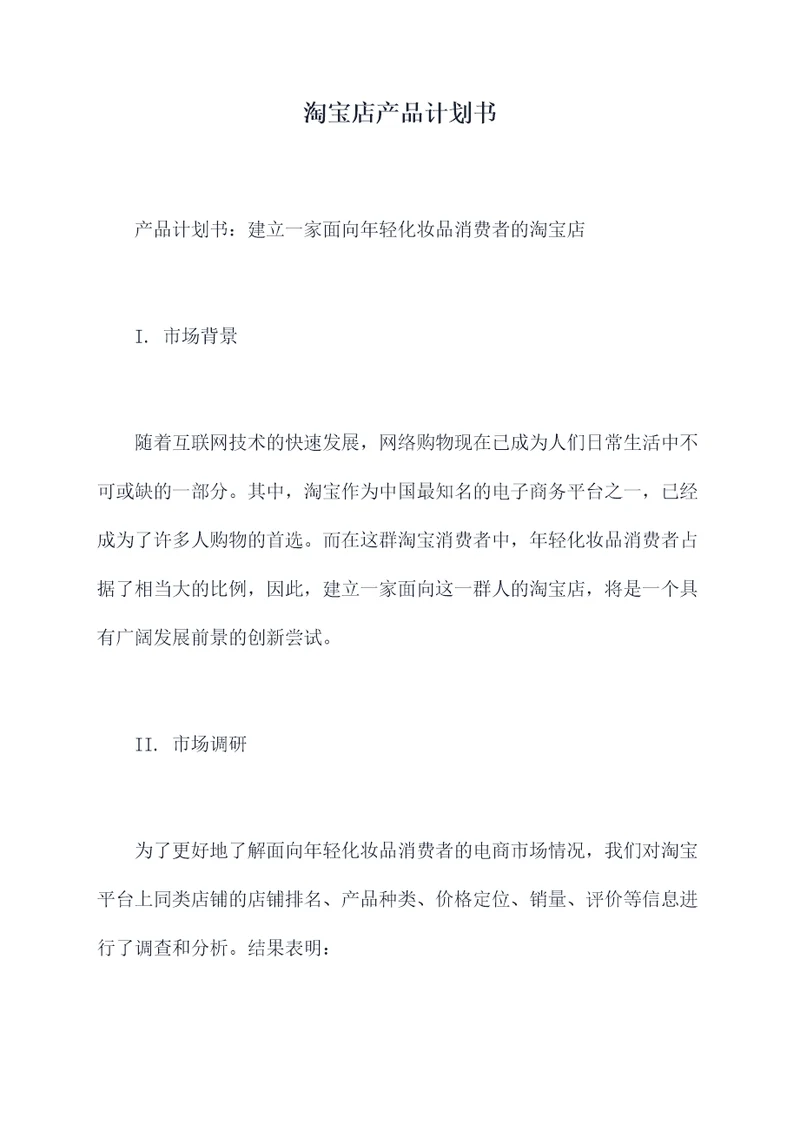 淘宝店产品计划书

产品计划书：建立一家面向年轻化妆品消费者的淘宝店

I. 市场背景

随着互联网技术的快速发展，网络购物现在已成为人们日常生活中不可或缺的一部分。其中，淘宝作为中国最知名的电子商务平台之一，已经成为了许多人购物的首选。而在这群淘宝消费者中，年轻化妆品消费者占据了相当大的比例，因此，建立一家面向这一群人的淘宝店，将是一个具有广阔发展前景的创新尝试。

II. 市场调研

为了更好地了解面向年轻化妆品消费者的电商市场情况，我们对淘宝平台上同类店铺的店铺排名、产品种类、价格定位、销量、评价等信息进行了调查和分析。结果表明：